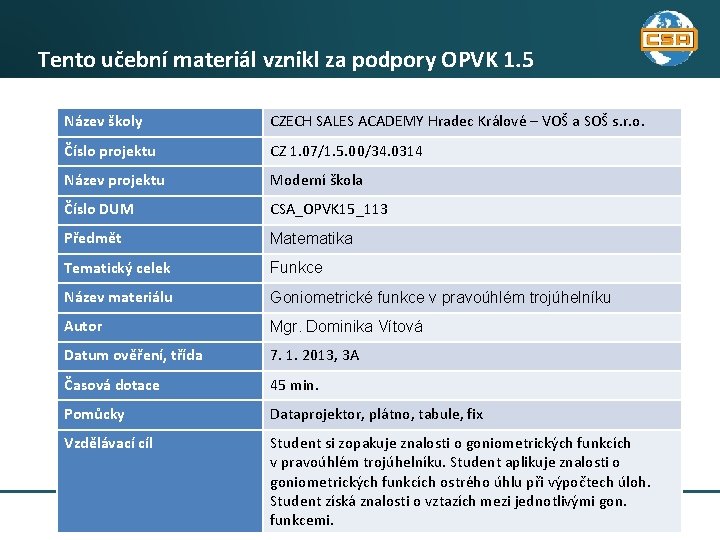 Tento učební materiál vznikl za podpory OPVK 1.5

CSA

| Název školy | CZECH SALES ACADEMY Hradec Králové – VOŠ a SOŠ s.r.o. |
|---|---|
| Číslo projektu | CZ 1.07/1.5.00/34.0314 |
| Název projektu | Moderní škola |
| Číslo DUM | CSA_OPVK15_113 |
| Předmět | Matematika |
| Tematický celek | Funkce |
| Název materiálu | Goniometrické funkce v pravoúhlém trojúhelníku |
| Autor | Mgr. Dominika Vítová |
| Datum ověření, třída | 7. 1. 2013, 3A |
| Časová dotace | 45 min. |
| Pomůcky | Dataprojektor, plátno, tabule, fix |
| Vzdělávací cíl | Student si zopakuje znalosti o goniometrických funkcích v pravoúhlém trojúhelníku. Student aplikuje znalosti o goniometrických funkcích ostrého úhlu při výpočtech úloh. Student získá znalosti o vztazích mezi jednotlivými gon. funkcemi. |